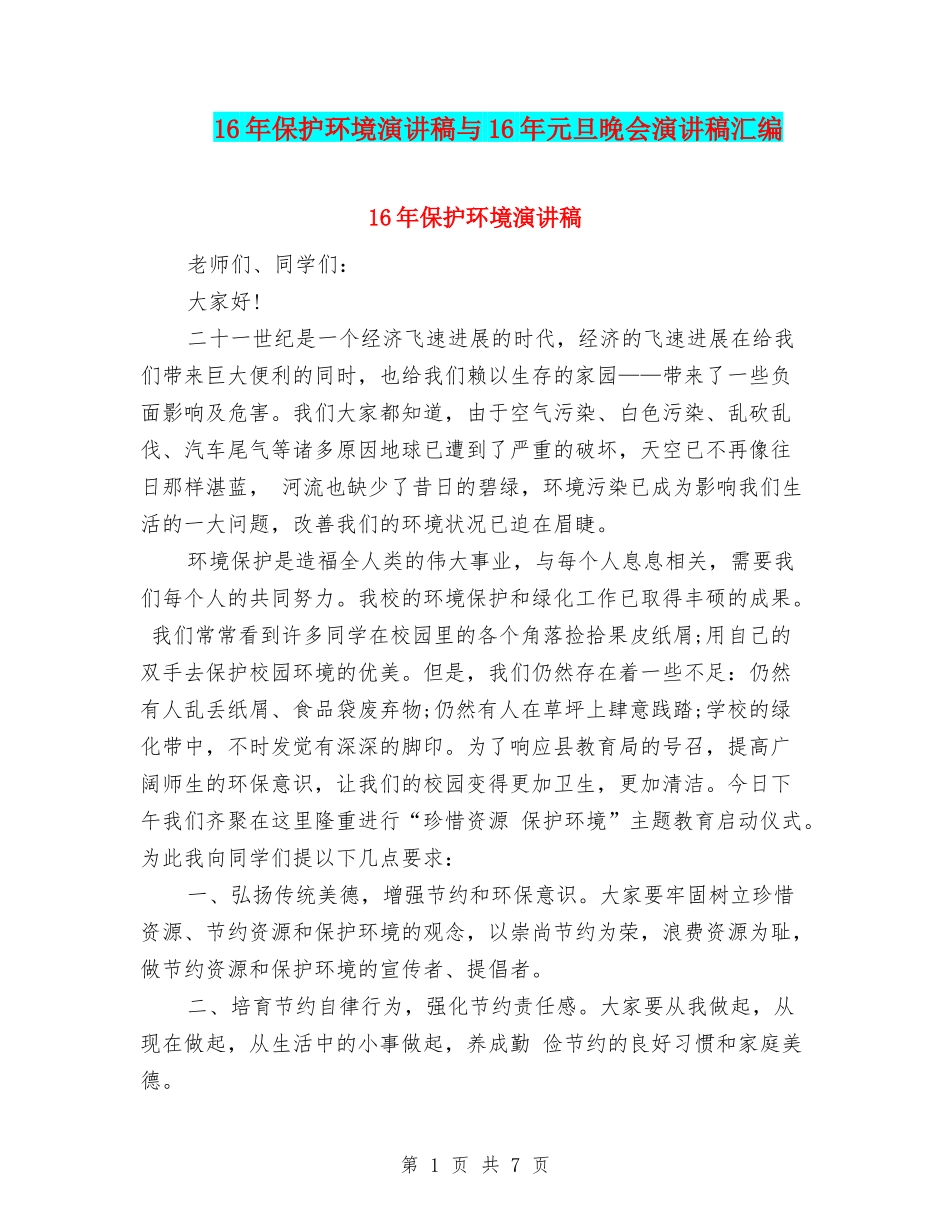 16年保护环境演讲稿与16年元旦晚会演讲稿汇编

16年保护环境演讲稿

老师们、同学们：

大家好!

二十一世纪是一个经济飞速进展的时代，经济的飞速进展在给我们带来巨大便利的同时，也给我们赖以生存的家园——带来了一些负面影响及危害。我们大家都知道，由于空气污染、白色污染、乱砍乱伐、汽车尾气等诸多原因地球已遭到了严重的破坏，天空已不再像往日那样湛蓝， 河流也缺少了昔日的碧绿，环境污染已成为影响我们生活的一大问题，改善我们的环境状况已迫在眉睫。

环境保护是造福全人类的伟大事业，与每个人息息相关，需要我们每个人的共同努力。我校的环境保护和绿化工作已取得丰硕的成果。 我们常常看到许多同学在校园里的各个角落捡拾果皮纸屑;用自己的双手去保护校园环境的优美。但是，我们仍然存在着一些不足：仍然有人乱丢纸屑、食品袋废弃物;仍然有人在草坪上肆意践踏;学校的绿化带中，不时发觉有深深的脚印。为了响应县教育局的号召，提高广阔师生的环保意识，让我们的校园变得更加卫生，更加清洁。今日下午我们齐聚在这里隆重进行“珍惜资源 保护环境”主题教育启动仪式。为此我向同学们提以下几点要求：

一、弘扬传统美德，增强节约和环保意识。大家要牢固树立珍惜资源、节约资源和保护环境的观念，以崇尚节约为荣，浪费资源为耻，做节约资源和保护环境的宣传者、提倡者。

二、培育节约自律行为，强化节约责任感。大家要从我做起，从现在做起，从生活中的小事做起，养成勤 俭节约的良好习惯和家庭美德。

第 1 页 共 7 页